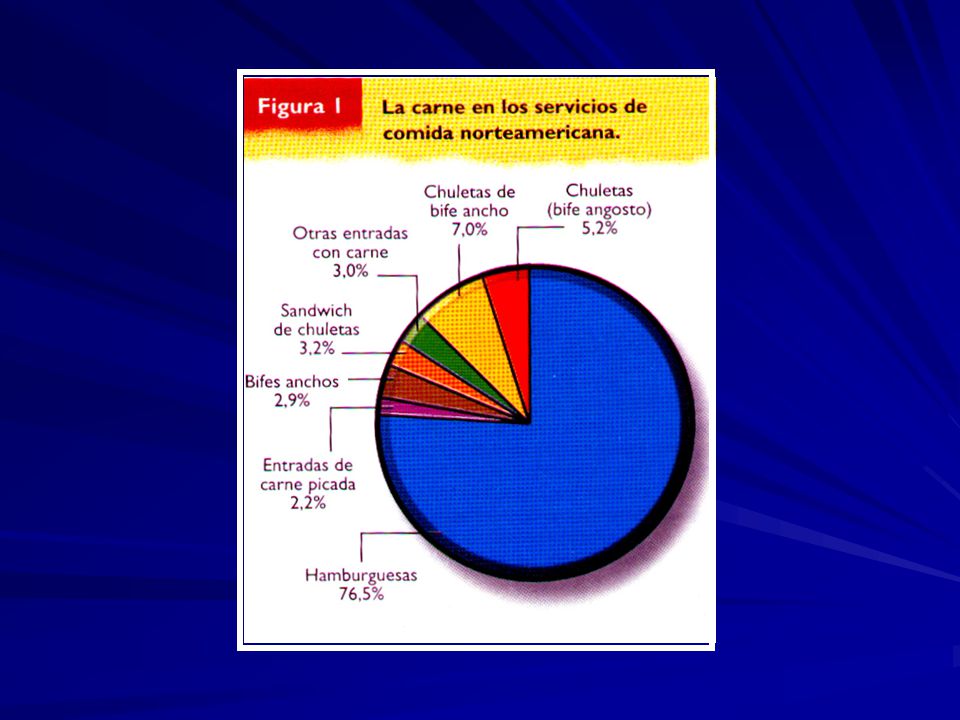 Figura 1

La carne en los servicios de comida norteamericana.

Chuletas de bife ancho
7,0%

Chuletas
(bife angosto)
5,2%

Otras entradas con carne
3,0%

Sandwich de chuletas
3,2%

Bifes anchos
2,9%

Entradas de carne picada
2,2%

Hamburguesas
76,5%